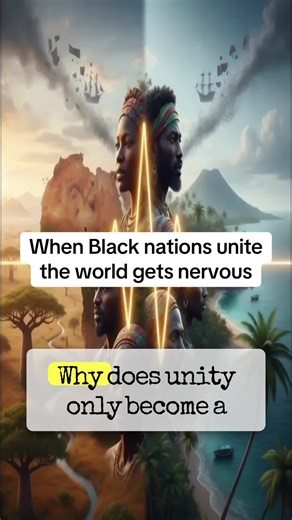 When Black nations unite the world gets nervous

Why does unity only become a